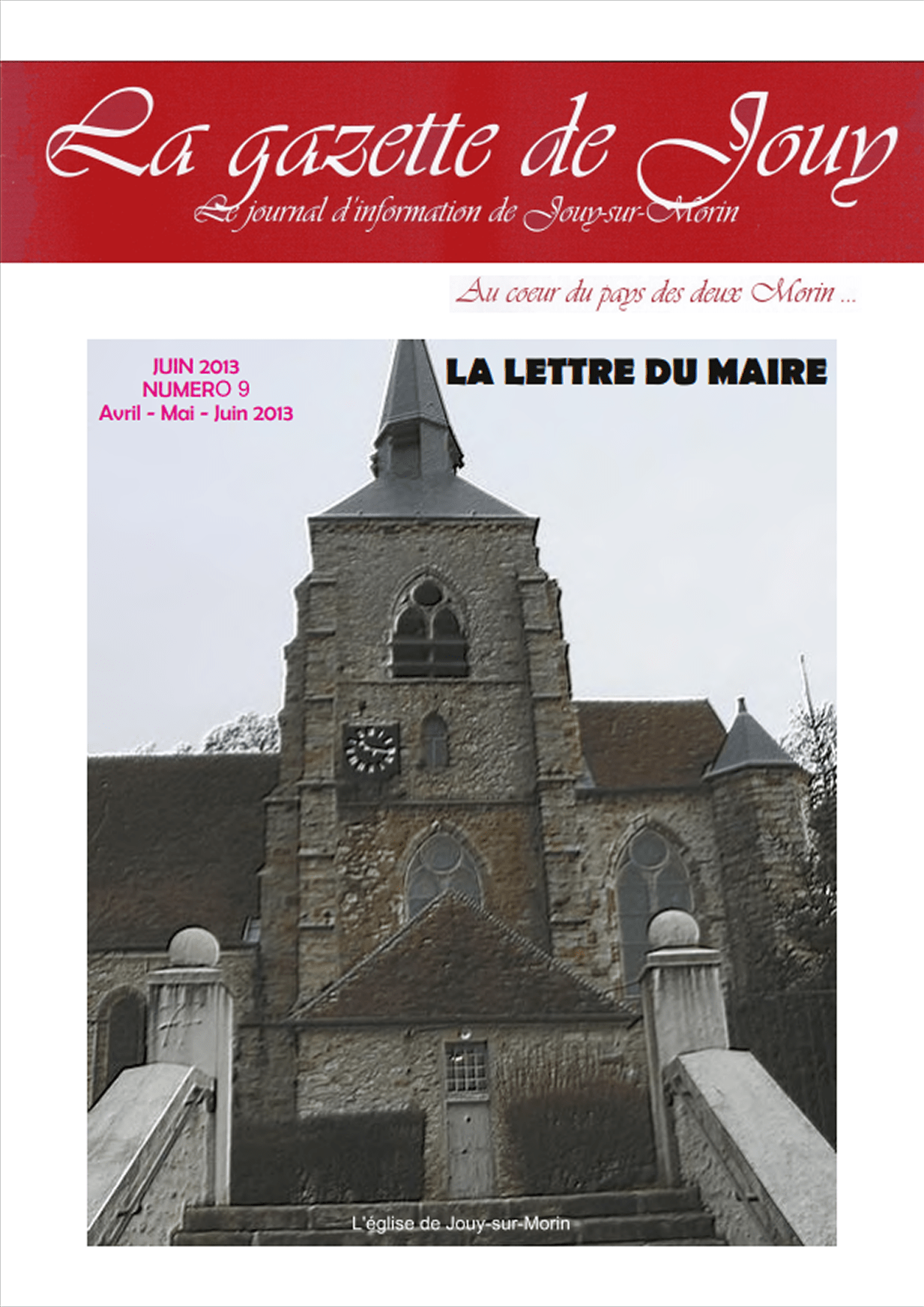 La gazette de Jouy

Le journal d'information de Jouy-sur-Morin

Au coeur du pays des deux Morin ...

JUIN 2013
NUMERO 9
Avril - Mai - Juin 2013

LA LETTRE DU MAIRE

L'église de Jouy-sur-Morin